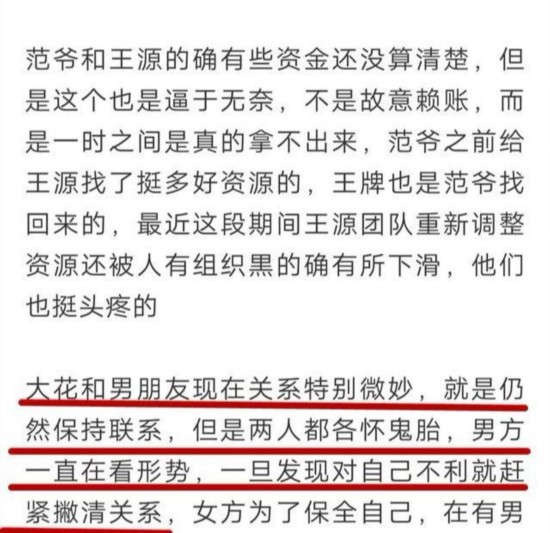 范爷和王源的确有些资金还没算清楚，但是这个也是逼于无奈，不是故意赖账，而是一时之间是真的拿不出来，范爷之前给王源找了挺多好资源的，王牌也是范爷找回来的，最近这段期间王源团队重新调整资源还被人有组织黑的确有所下滑，他们也挺头疼的

大花和男朋友现在关系特别微妙，就是仍然保持联系，但是两人都各怀鬼胎，男方一直在看形势，一旦发现对自己不利就赶紧撇清关系，女方为了保全自己，在有男